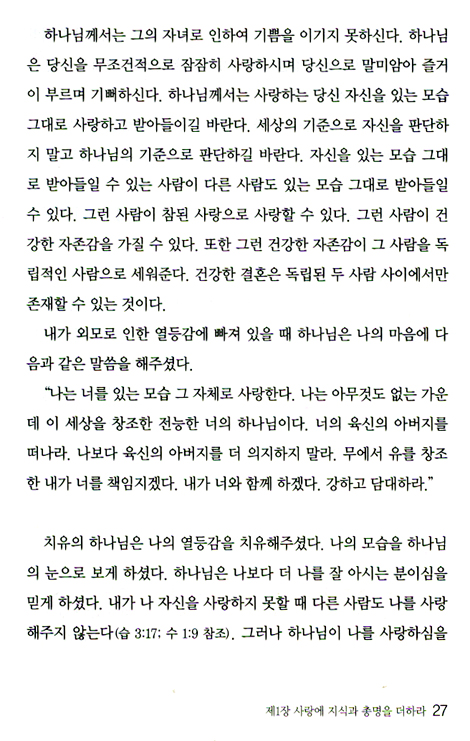 하나님께서는 그의 자녀로 인하여 기쁨을 이기지 못하신다. 하나님은 당신을 무조건적으로 잠잠히 사랑하시며 당신으로 말미암아 즐거이 부르며 기뻐하신다. 하나님께서는 사랑하는 당신 자신을 있는 모습 그대로 사랑하고 받아들이길 바란다. 세상의 기준으로 자신을 판단하지 말고 하나님의 기준으로 판단하길 바란다. 자신을 있는 모습 그대로 받아들일 수 있는 사람이 다른 사람도 있는 모습 그대로 받아들일 수 있다. 그런 사람이 참된 사랑으로 사랑할 수 있다. 그런 사람이 건강한 자존감을 가질 수 있다. 또한 그런 건강한 자존감이 그 사람을 독립적인 사람으로 세워준다. 건강한 결혼은 독립된 두 사람 사이에서만 존재할 수 있는 것이다.

내가 외모로 인한 열등감에 빠져 있을 때 하나님은 나의 마음에 다음과 같은 말씀을 해주셨다.

"나는 너를 있는 모습 그 자체로 사랑한다. 나는 아무것도 없는 가운데 이 세상을 창조한 전능한 너의 하나님이다. 너의 육신의 아버지를 떠나라. 나보다 육신의 아버지를 더 의지하지 말라. 무에서 유를 창조한 내가 너를 책임지겠다. 내가 너와 함께 하겠다. 강하고 담대하라."

치유의 하나님은 나의 열등감을 치유해주셨다. 나의 모습을 하나님의 눈으로 보게 하셨다. 하나님은 나보다 더 나를 잘 아시는 분이심을 믿게 하셨다. 내가 나 자신을 사랑하지 못할 때 다른 사람도 나를 사랑해주지 않는다(습 3:17; 수 1:9 참조). 그러나 하나님이 나를 사랑하심을

제1장 사랑에 지식과 총명을 더하라 27